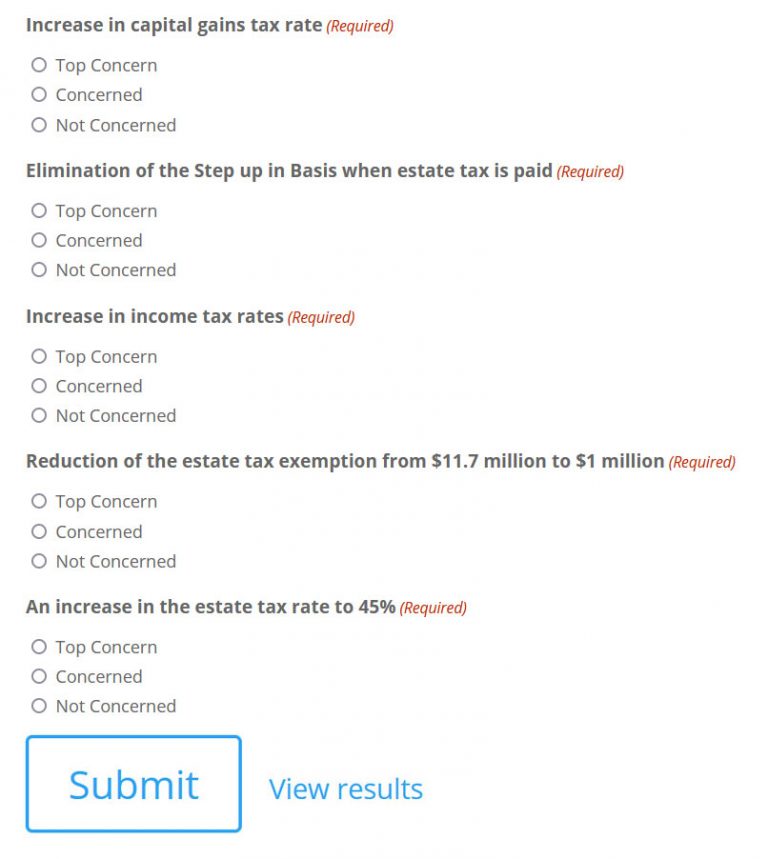 Increase in capital gains tax rate (Required)

Top Concern
Concerned
Not Concerned

Elimination of the Step up in Basis when estate tax is paid (Required)

Top Concern
Concerned
Not Concerned

Increase in income tax rates (Required)

Top Concern
Concerned
Not Concerned

Reduction of the estate tax exemption from \$11.7 million to \$1 million (Required)

Top Concern
Concerned
Not Concerned

An increase in the estate tax rate to 45% (Required)

Top Concern
Concerned
Not Concerned

Submit

View results